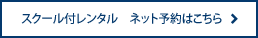 スクール付レンタル　ネット予約はこちら >